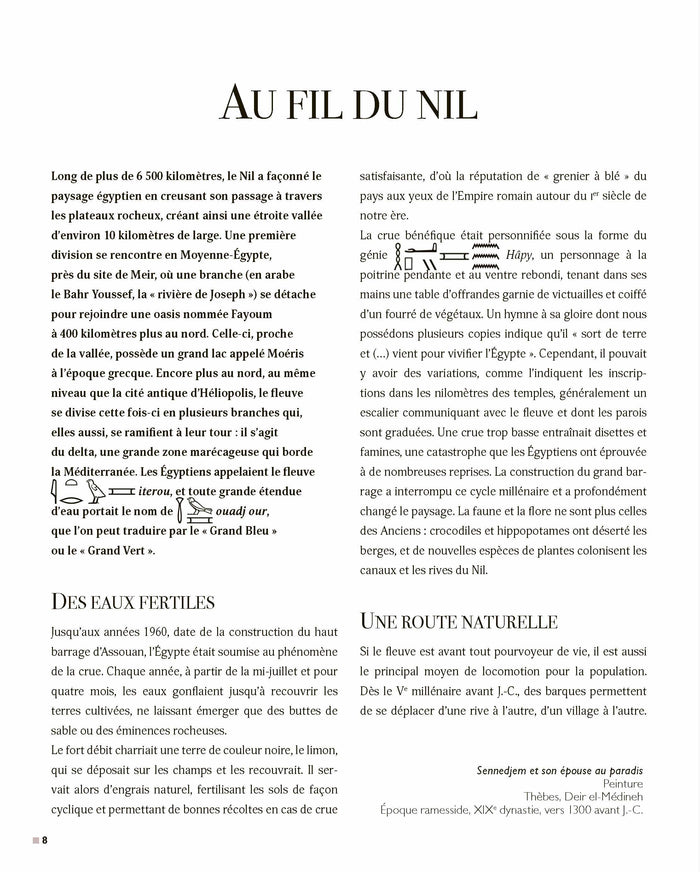 AU FIL DU NIL

Long de plus de 6 500 kilomètres, le Nil a façonné le paysage égyptien en creusant son passage à travers les plateaux rocheux, créant ainsi une étroite vallée d'environ 10 kilomètres de large. Une première division se rencontre en Moyenne-Égypte, près du site de Meir, où une branche (en arabe le Bahr Youssef, la « rivière de Joseph ») se détache pour rejoindre une oasis nommée Fayoum à 400 kilomètres plus au nord. Celle-ci, proche de la vallée, possède un grand lac appelé Moéris à l'époque grecque. Encore plus au nord, au même niveau que la cité antique d'Héliopolis, le fleuve se divise cette fois-ci en plusieurs branches qui, elles aussi, se ramifient à leur tour : il s'agit du delta, une grande zone marécageuse qui borde la Méditerranée. Les Égyptiens appelaient le fleuve iterou, et toute grande étendue d'eau portait le nom de ouadj our, que l'on peut traduire par le « Grand Bleu » ou le « Grand Vert ».

DES EAUX FERTILES

Jusqu'aux années 1960, date de la construction du haut barrage d'Assouan, l'Égypte était soumise au phénomène de la crue. Chaque année, à partir de la mi-juillet et pour quatre mois, les eaux gonflaient jusqu'à recouvrir les terres cultivées, ne laissant émerger que des buttes de sable ou des éminences rocheuses.

Le fort débit charriait une terre de couleur noire, le limon, qui se déposait sur les champs et les recouvrait. Il servait alors d'engrais naturel, fertilisant les sols de façon cyclique et permettant de bonnes récoltes en cas de crue satisfaisante, d'où la réputation de « grenier à blé » du pays aux yeux de l'Empire romain autour du Ier siècle de notre ère.

La crue bénéfique était personnifiée sous la forme du génie Hâpy, un personnage à la poitrine pendante et au ventre rebondi, tenant dans ses mains une table d'offrandes garnie de victuailles et coiffé d'un fourré de végétaux. Un hymne à sa gloire dont nous possédons plusieurs copies indique qu'il « sort de terre et (…) vient pour vivifier l'Égypte ». Cependant, il pouvait y avoir des variations, comme l'indiquent les inscriptions dans les nilomètres des temples, généralement un escalier communiquant avec le fleuve et dont les parois sont graduées. Une crue trop basse entraînait disettes et famines, une catastrophe que les Égyptiens ont éprouvée à de nombreuses reprises. La construction du grand barrage a interrompu ce cycle millénaire et a profondément changé le paysage. La faune et la flore ne sont plus celles des Anciens : crocodiles et hippopotames ont déserté les berges, et de nouvelles espèces de plantes colonisent les canaux et les rives du Nil.

UNE ROUTE NATURELLE

Si le fleuve est avant tout pourvoyeur de vie, il est aussi le principal moyen de locomotion pour la population. Dès le Ve millénaire avant J.-C., des barques permettent de se déplacer d'une rive à l'autre, d'un village à l'autre.

Sennedjem et son épouse au paradis
Peinture
Thèbes, Deir el-Médineh
Époque ramesside, XIXe dynastie, vers 1300 avant J.-C.

8